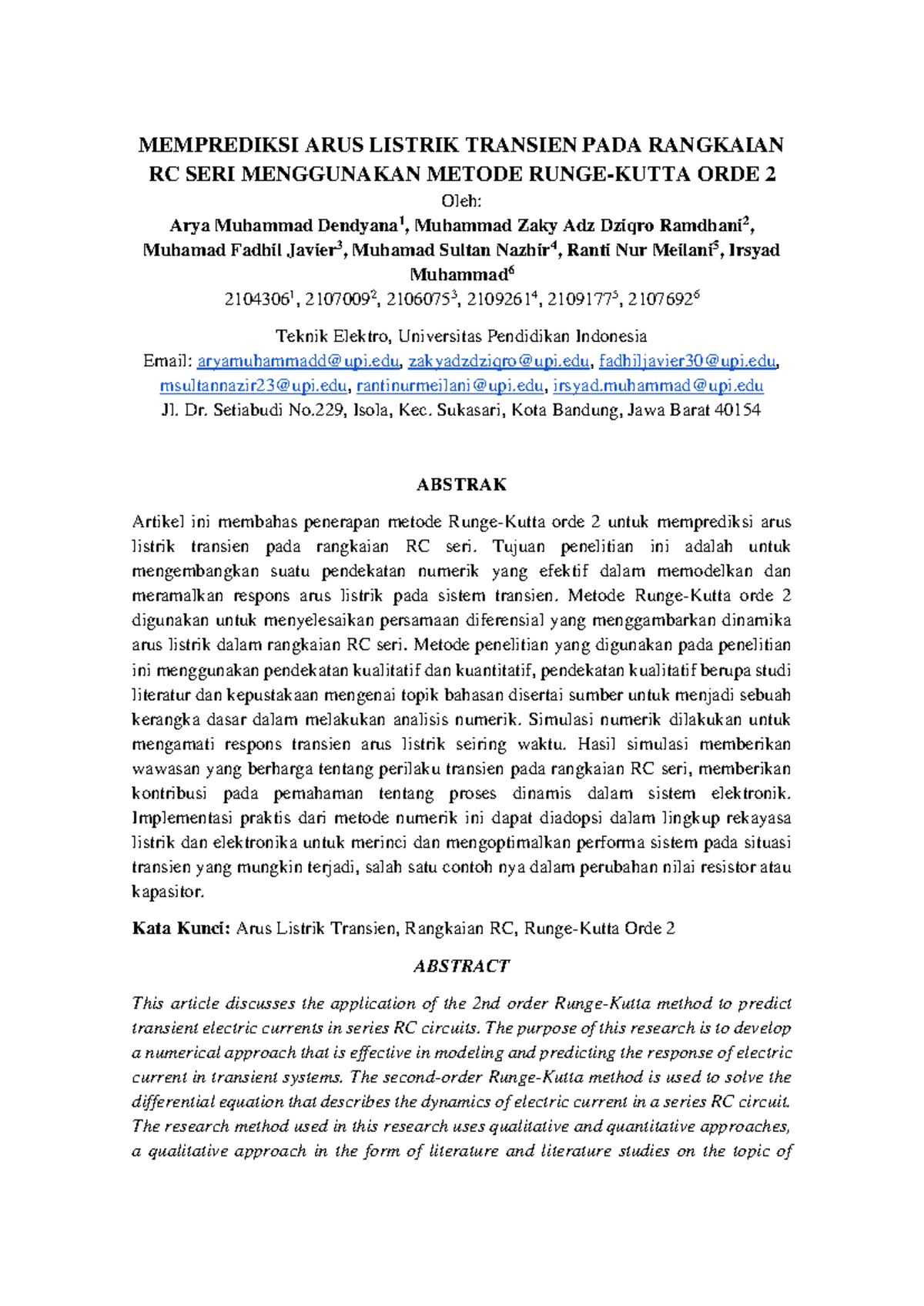 MEMPREDIKSI ARUS LISTRIK TRANSIEN PADA RANGKAIAN RC SERI MENGGUNAKAN METODE RUNGE-KUTTA ORDE 2

Oleh:

Arya Muhammad Dendyana$^1$, Muhammad Zaky Adz Dziqro Ramdhani$^2$, Muhamad Fadhil Javier$^3$, Muhamad Sultan Nazhir$^4$, Ranti Nur Meilani$^5$, Irsyad Muhammad$^6$

2104306$^1$, 2107009$^2$, 2106075$^3$, 2109261$^4$, 2109177$^5$, 2107692$^6$

Teknik Elektro, Universitas Pendidikan Indonesia

Email: aryamuhammadd@upi.edu, zakyadzdziqro@upi.edu, fadhiljavier30@upi.edu, msultannazir23@upi.edu, rantinurmeilani@upi.edu, irsyad.muhammad@upi.edu

Jl. Dr. Setiabudi No.229, Isola, Kec. Sukasari, Kota Bandung, Jawa Barat 40154

ABSTRAK

Artikel ini membahas penerapan metode Runge-Kutta orde 2 untuk memprediksi arus listrik transien pada rangkaian RC seri. Tujuan penelitian ini adalah untuk mengembangkan suatu pendekatan numerik yang efektif dalam memodelkan dan meramalkan respons arus listrik pada sistem transien. Metode Runge-Kutta orde 2 digunakan untuk menyelesaikan persamaan diferensial yang menggambarkan dinamika arus listrik dalam rangkaian RC seri. Metode penelitian yang digunakan pada penelitian ini menggunakan pendekatan kualitatif dan kuantitatif, pendekatan kualitatif berupa studi literatur dan kepustakaan mengenai topik bahasan disertai sumber untuk menjadi sebuah kerangka dasar dalam melakukan analisis numerik. Simulasi numerik dilakukan untuk mengamati respons transien arus listrik seiring waktu. Hasil simulasi memberikan wawasan yang berharga tentang perilaku transien pada rangkaian RC seri, memberikan kontribusi pada pemahaman tentang proses dinamis dalam sistem elektronik. Implementasi praktis dari metode numerik ini dapat diadopsi dalam lingkup rekayasa listrik dan elektronika untuk merinci dan mengoptimalkan performa sistem pada situasi transien yang mungkin terjadi, salah satu contoh nya dalam perubahan nilai resistor atau kapasitor.

Kata Kunci: Arus Listrik Transien, Rangkaian RC, Runge-Kutta Orde 2

ABSTRACT

This article discusses the application of the 2nd order Runge-Kutta method to predict transient electric currents in series RC circuits. The purpose of this research is to develop a numerical approach that is effective in modeling and predicting the response of electric current in transient systems. The second-order Runge-Kutta method is used to solve the differential equation that describes the dynamics of electric current in a series RC circuit. The research method used in this research uses qualitative and quantitative approaches, a qualitative approach in the form of literature and literature studies on the topic of